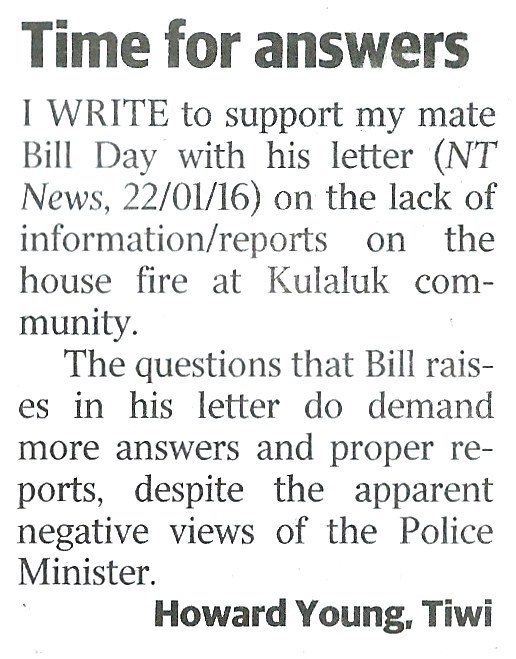 Time for answers

I WRITE to support my mate Bill Day with his letter (NT News, 22/01/16) on the lack of information/reports on the house fire at Kulaluk community.

The questions that Bill raises in his letter do demand more answers and proper reports, despite the apparent negative views of the Police Minister.

Howard Young, Tiwi